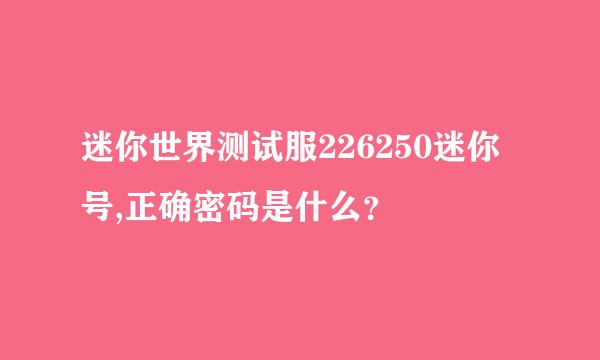 迷你世界测试服226250迷你号,正确密码是什么?